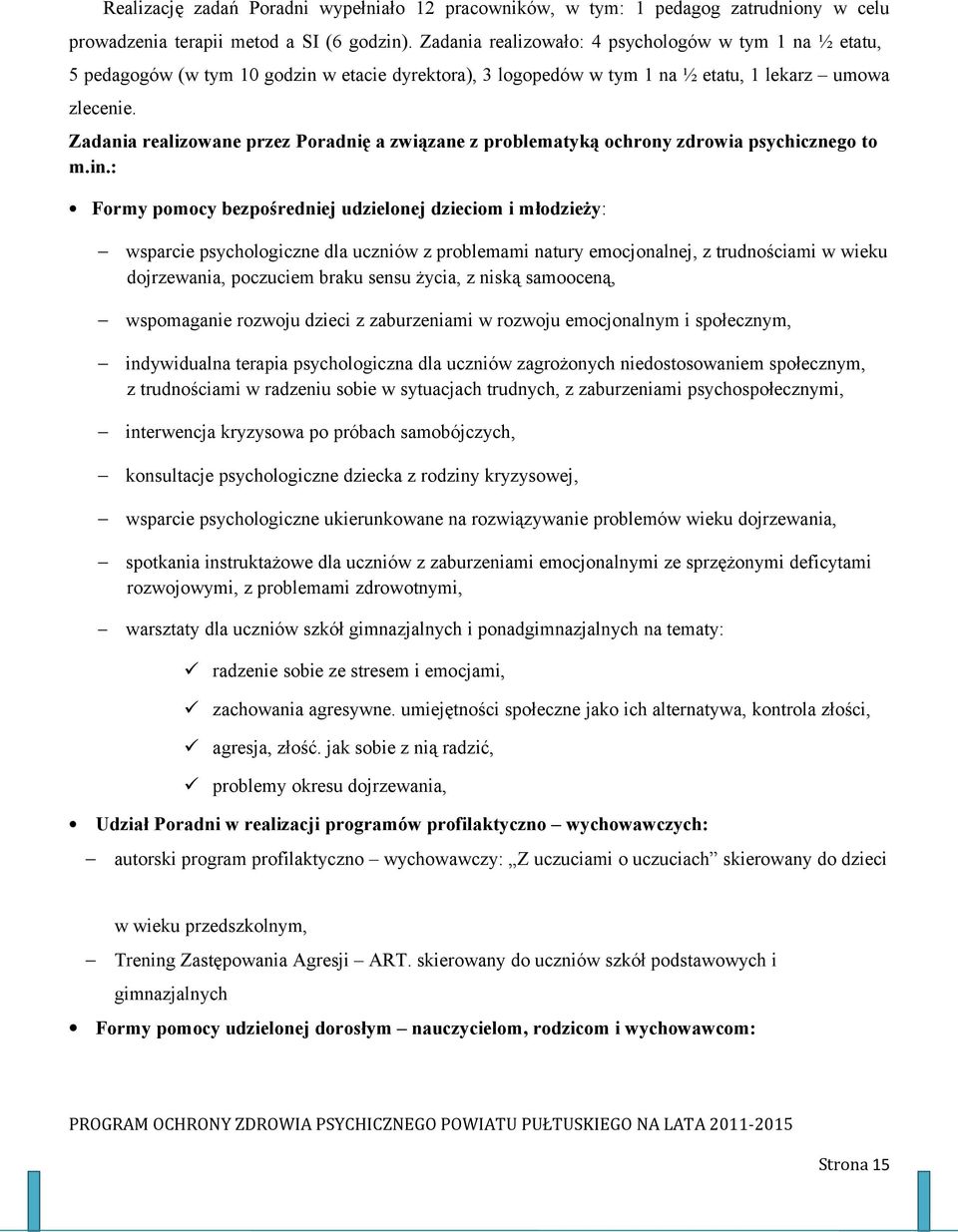 Realizację zadań Poradni wypełniało 12 pracowników, w tym: 1 pedagog zatrudniony w celu prowadzenia terapii metod a SI (6 godzin). Zadania realizowało: 4 psychologów w tym 1 na ½ etatu, 5 pedagogów (w tym 10 godzin w etacie dyrektora), 3 logopedów w tym 1 na ½ etatu, 1 lekarz – umowa zlecenie.

Zadania realizowane przez Poradnię a związane z problematyką ochrony zdrowia psychicznego to m.in.:

• Formy pomocy bezpośredniej udzielonej dzieciom i młodzieży:

– wsparcie psychologiczne dla uczniów z problemami natury emocjonalnej, z trudnościami w wieku dojrzewania, poczuciem braku sensu życia, z niską samooceną,

– wspomaganie rozwoju dzieci z zaburzeniami w rozwoju emocjonalnym i społecznym,

– indywidualna terapia psychologiczna dla uczniów zagrożonych niedostosowaniem społecznym, z trudnościami w radzeniu sobie w sytuacjach trudnych, z zaburzeniami psychospołecznymi,

– interwencja kryzysowa po próbach samobójczych,

– konsultacje psychologiczne dziecka z rodziny kryzysowej,

– wsparcie psychologiczne ukierunkowane na rozwiązywanie problemów wieku dojrzewania,

– spotkania instruktażowe dla uczniów z zaburzeniami emocjonalnymi ze sprzężonymi deficytami rozwojowymi, z problemami zdrowotnymi,

– warsztaty dla uczniów szkół gimnazjalnych i ponadgimnazjalnych na tematy:

✓ radzenie sobie ze stresem i emocjami,

✓ zachowania agresywne. umiejętności społeczne jako ich alternatywa, kontrola złości,

✓ agresja, złość. jak sobie z nią radzić,

✓ problemy okresu dojrzewania,

• Udział Poradni w realizacji programów profilaktyczno – wychowawczych:

– autorski program profilaktyczno – wychowawczy: „Z uczuciami o uczuciach” skierowany do dzieci

w wieku przedszkolnym,

– Trening Zastępowania Agresji – ART. skierowany do uczniów szkół podstawowych i gimnazjalnych

• Formy pomocy udzielonej dorosłym – nauczycielom, rodzicom i wychowawcom:

PROGRAM OCHRONY ZDROWIA PSYCHICZNEGO POWIATU PUŁTUSKIEGO NA LATA 2011-2015

Strona 15